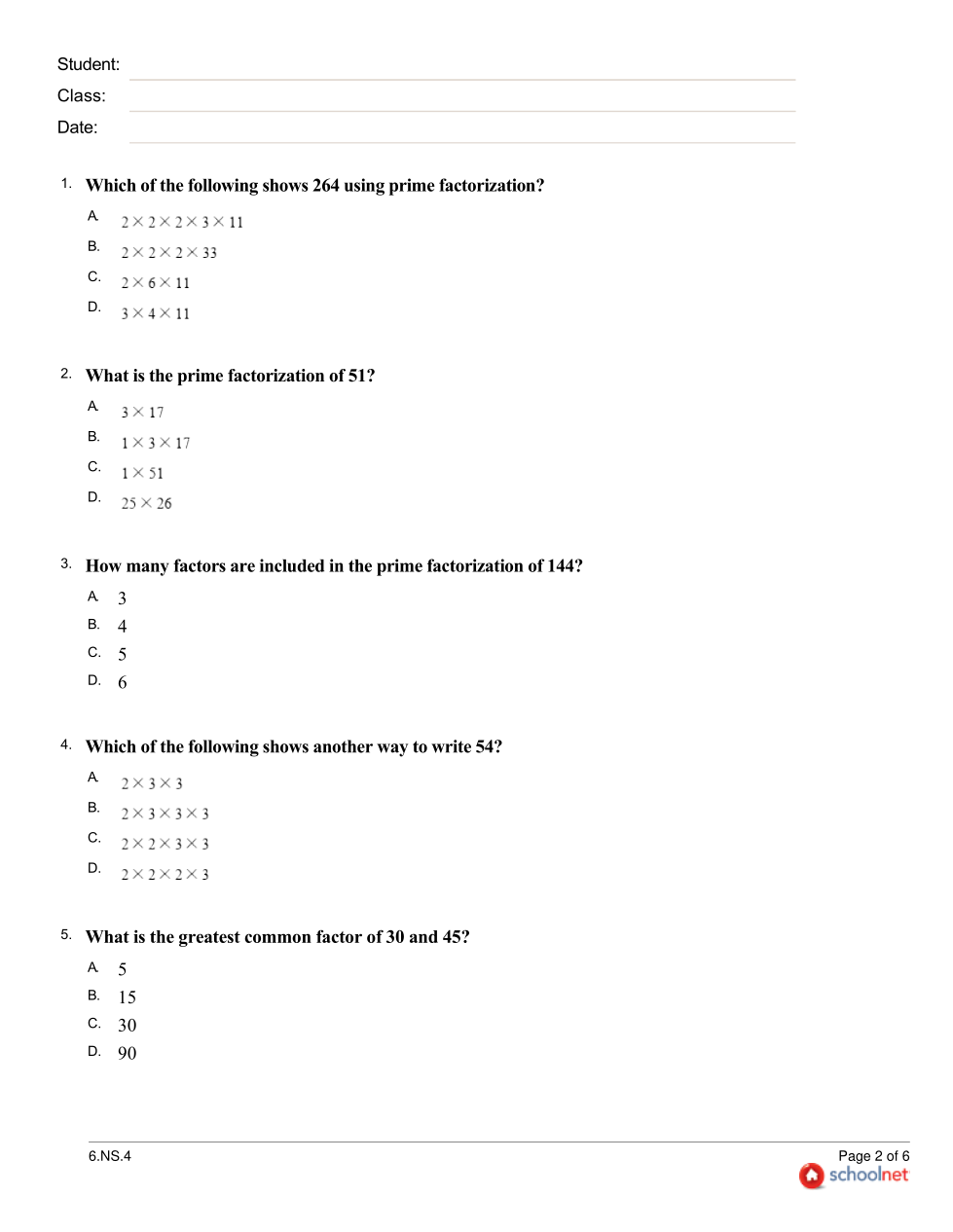 Student:
Class:
Date:

1. Which of the following shows 264 using prime factorization?

A. $2 \times 2 \times 2 \times 3 \times 11$
B. $2 \times 2 \times 2 \times 33$
C. $2 \times 6 \times 11$
D. $3 \times 4 \times 11$

2. What is the prime factorization of 51?

A. $3 \times 17$
B. $1 \times 3 \times 17$
C. $1 \times 51$
D. $25 \times 26$

3. How many factors are included in the prime factorization of 144?

A. 3
B. 4
C. 5
D. 6

4. Which of the following shows another way to write 54?

A. $2 \times 3 \times 3$
B. $2 \times 3 \times 3 \times 3$
C. $2 \times 2 \times 3 \times 3$
D. $2 \times 2 \times 2 \times 3$

5. What is the greatest common factor of 30 and 45?

A. 5
B. 15
C. 30
D. 90

6.NS.4
Page 2 of 6
schoolnet